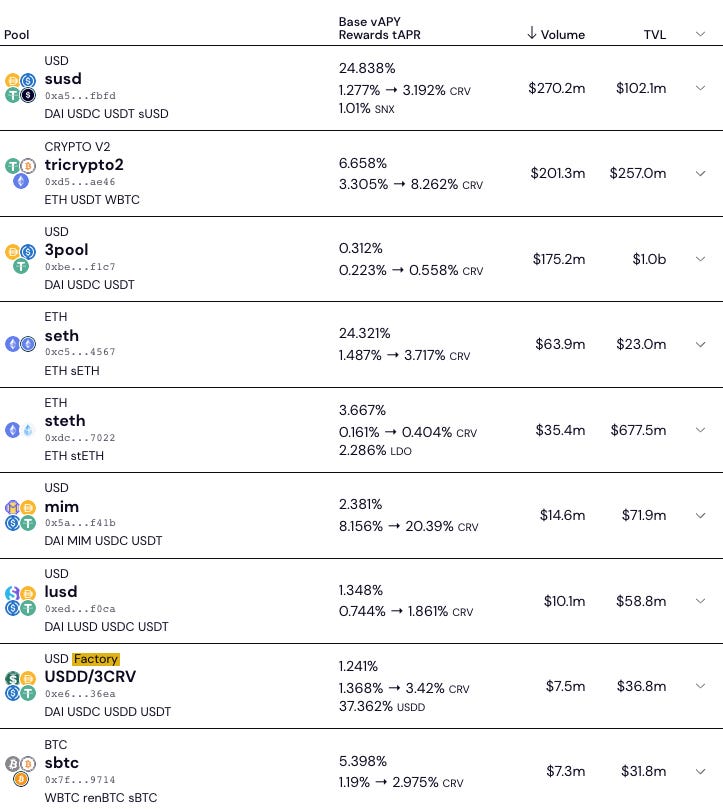 | Pool | Base vAPY Rewards tAPR | ↓ Volume | TVL |
|---|---|---|---|
| USD susd 0xa5...fbfd DAI USDC USDT sUSD | 24.838% 1.277% → 3.192% CRV 1.01% SNX | $270.2m | $102.1m |
| CRYPTO V2 tricrypto2 0xd5...ae46 ETH USDT WBTC | 6.658% 3.305% → 8.262% CRV | $201.3m | $257.0m |
| USD 3pool 0xbe...f1c7 DAI USDC USDT | 0.312% 0.223% → 0.558% CRV | $175.2m | $1.0b |
| ETH seth 0xc5...4567 ETH sETH | 24.321% 1.487% → 3.717% CRV | $63.9m | $23.0m |
| ETH steth 0xdc...7022 ETH stETH | 3.667% 0.161% → 0.404% CRV 2.286% LDO | $35.4m | $677.5m |
| USD mim 0x5a...f41b DAI MIM USDC USDT | 2.381% 8.156% → 20.39% CRV | $14.6m | $71.9m |
| USD lusd 0xed...f0ca DAI LUSD USDC USDT | 1.348% 0.744% → 1.861% CRV | $10.1m | $58.8m |
| USD Factory USDD/3CRV 0xe6...36ea DAI USDC USDD USDT | 1.241% 1.368% → 3.42% CRV 37.362% USDD | $7.5m | $36.8m |
| BTC sbtc 0x7f...9714 WBTC renBTC sBTC | 5.398% 1.19% → 2.975% CRV | $7.3m | $31.8m |